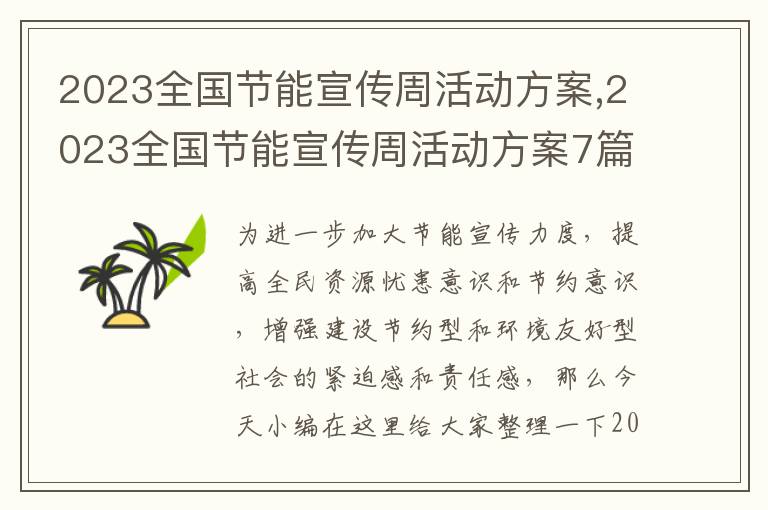 2023全国节能宣传周活动方案,2023全国节能宣传周活动方案7篇

为进一步加大节能宣传力度，提高全民资源忧患意识和节约意识，增强建设节约型和环境友好型社会的紧迫感和责任感，那么今天小编在这里给大家整理一下20